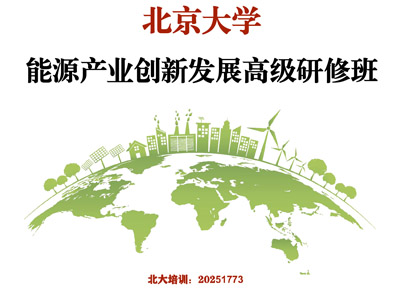 北京大学

能源产业创新发展高级研修班

北大培训：20251773